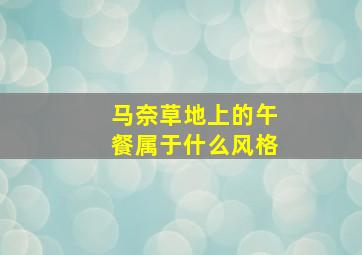 马奈草地上的午餐属于什么风格